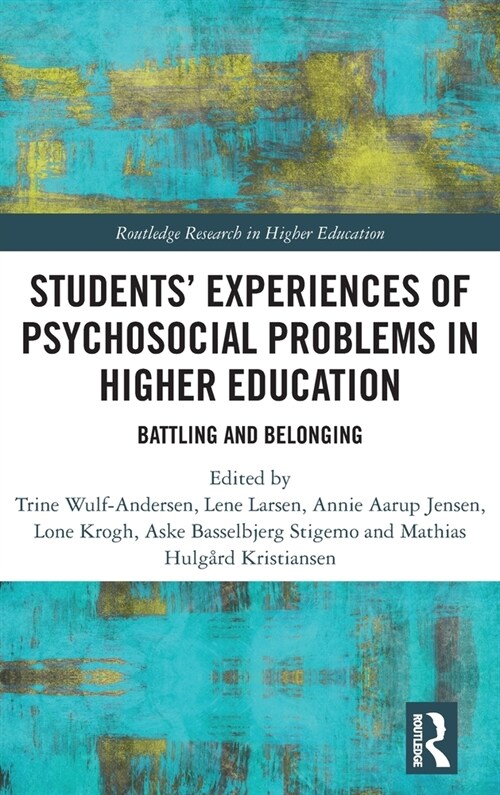 Routledge Research in Higher Education

STUDENTS' EXPERIENCES OF PSYCHOSOCIAL PROBLEMS IN HIGHER EDUCATION

BATTLING AND BELONGING

Edited by
Trine Wulf-Andersen, Lene Larsen, Annie Aarup Jensen, Lone Krogh, Aske Basselbjerg Stigemo and Mathias Hulgård Kristiansen

ROUTLEDGE